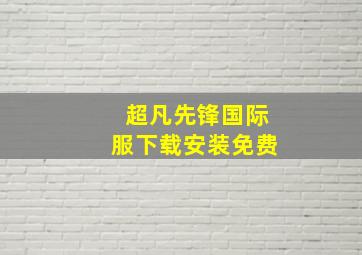 超凡先锋国际服下载安装免费